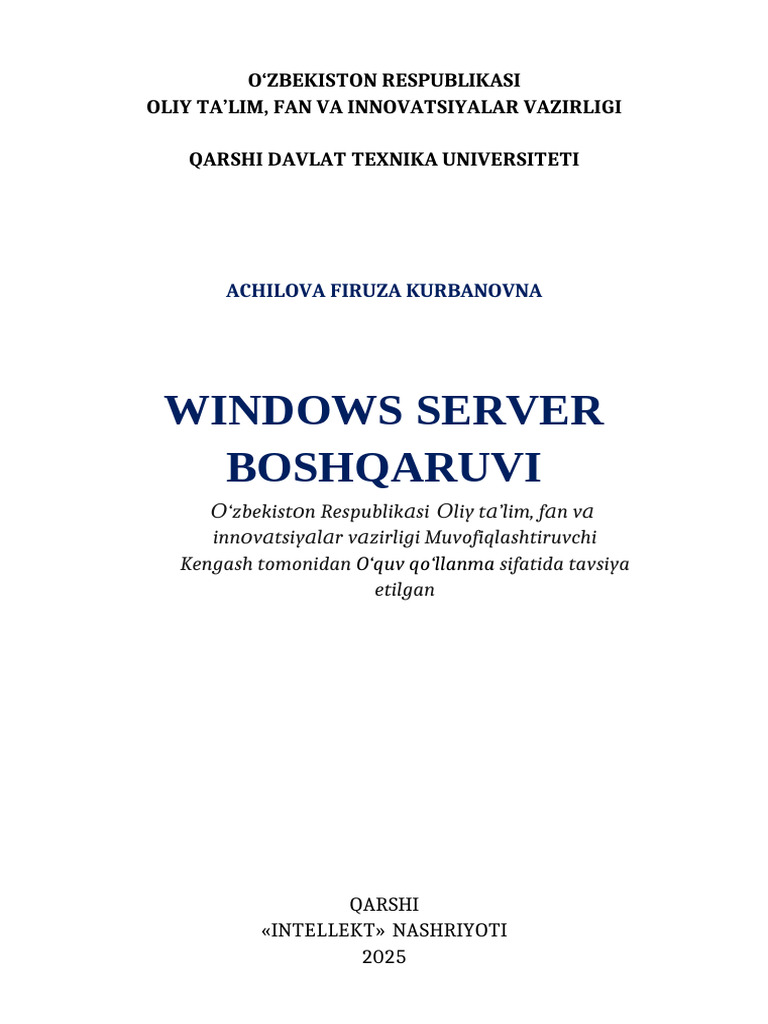 O‘ZBEKISTON RESPUBLIKASI
OLIY TA’LIM, FAN VA INNOVATSIYALAR VAZIRLIGI

QARSHI DAVLAT TEXNIKA UNIVERSITETI

ACHILOVA FIRUZA KURBANOVNA

WINDOWS SERVER BOSHQARUVI

O‘zbekiston Respublikasi Oliy ta’lim, fan va innovatsiyalar vazirligi Muvofiqlashtiruvchi Kengash tomonidan O‘quv qo‘llanma sifatida tavsiya etilgan

QARSHI
«INTELLEKT» NASHRIYOTI
2025